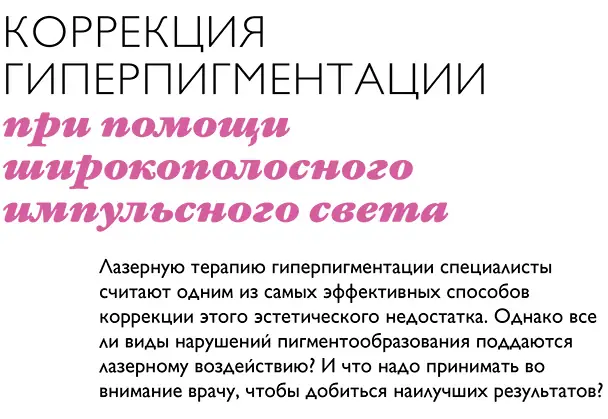 КОРРЕКЦИЯ
ГИПЕРПИГМЕНТАЦИИ
при помощи
широкополосного
импульсного света

Лазерную терапию гиперпигментации специалисты считают одним из самых эффективных способов коррекции этого эстетического недостатка. Однако все ли виды нарушений пигментообразования поддаются лазерному воздействию? И что надо принимать во внимание врачу, чтобы добиться наилучших результатов?